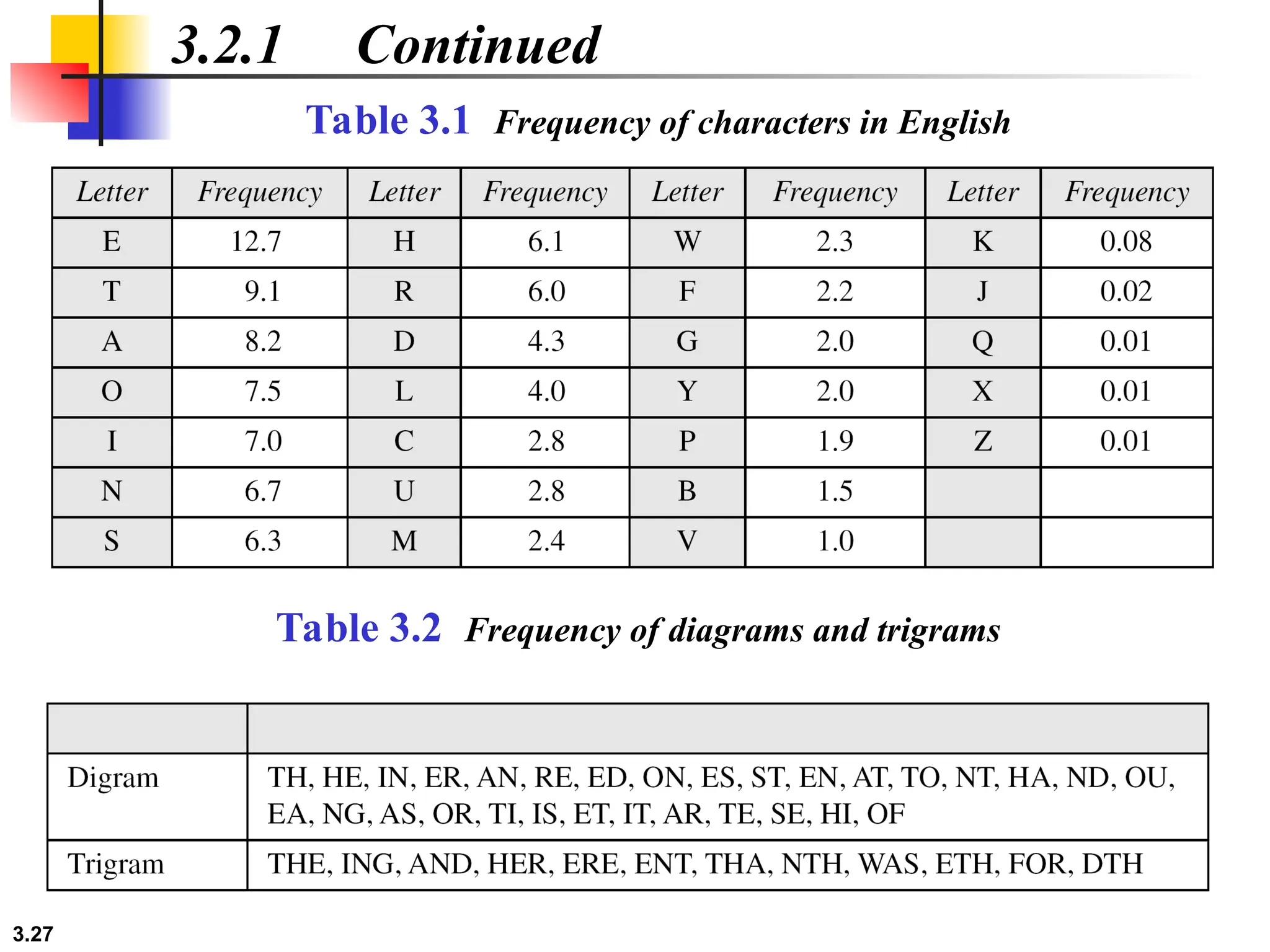 3.2.1 Continued

Table 3.1 Frequency of characters in English

| Letter | Frequency | Letter | Frequency | Letter | Frequency | Letter | Frequency |
|---|---|---|---|---|---|---|---|
| E | 12.7 | H | 6.1 | W | 2.3 | K | 0.08 |
| T | 9.1 | R | 6.0 | F | 2.2 | J | 0.02 |
| A | 8.2 | D | 4.3 | G | 2.0 | Q | 0.01 |
| O | 7.5 | L | 4.0 | Y | 2.0 | X | 0.01 |
| I | 7.0 | C | 2.8 | P | 1.9 | Z | 0.01 |
| N | 6.7 | U | 2.8 | B | 1.5 | | |
| S | 6.3 | M | 2.4 | V | 1.0 | | |

Table 3.2 Frequency of diagrams and trigrams

| | |
|---|---|
| Digram | TH, HE, IN, ER, AN, RE, ED, ON, ES, ST, EN, AT, TO, NT, HA, ND, OU, EA, NG, AS, OR, TI, IS, ET, IT, AR, TE, SE, HI, OF |
| Trigram | THE, ING, AND, HER, ERE, ENT, THA, NTH, WAS, ETH, FOR, DTH |

3.27